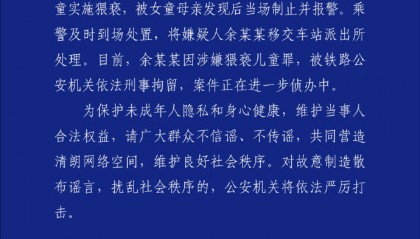 童实施猥亵，被女童母亲发现后当场制止并报警。乘警及时到场处置，将嫌疑人余某某移交车站派出所处理。目前，余某某因涉嫌猥亵儿童罪，被铁路公安机关依法刑事拘留，案件正在进一步侦办中。

为保护未成年人隐私和身心健康，维护当事人合法权益，请广大群众不信谣、不传谣，共同营造清朗网络空间，维护良好社会秩序。对故意制造散布谣言，扰乱社会秩序的，公安机关将依法严厉打击。